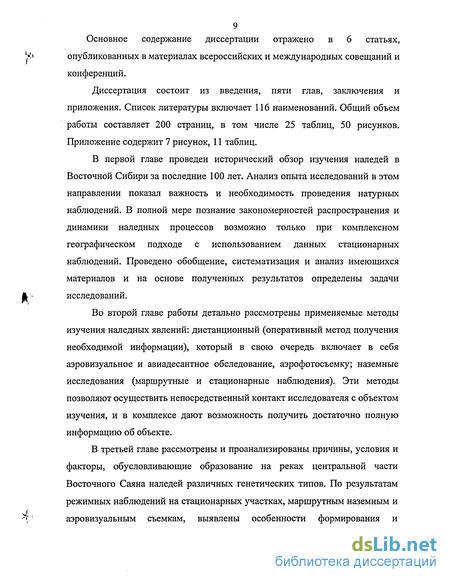 9

Основное содержание диссертации отражено в 6 статьях, опубликованных в материалах всероссийских и международных совещаний и конференций.

Диссертация состоит из введения, пяти глав, заключения и приложения. Список литературы включает 116 наименований. Общий объем работы составляет 200 страниц, в том числе 25 таблиц, 50 рисунков. Приложение содержит 7 рисунок, 11 таблиц.

В первой главе проведен исторический обзор изучения наледей в Восточной Сибири за последние 100 лет. Анализ опыта исследований в этом направлении показал важность и необходимость проведения натурных наблюдений. В полной мере познание закономерностей распространения и динамики наледных процессов возможно только при комплексном географическом подходе с использованием данных стационарных наблюдений. Проведено обобщение, систематизация и анализ имеющихся материалов и на основе полученных результатов определены задачи исследований.

Во второй главе работы детально рассмотрены применяемые методы изучения наледных явлений: дистанционный (оперативный метод получения необходимой информации), который в свою очередь включает в себя аэровизуальное и авиадесантное обследование, аэрофотосъемку; наземные исследования (маршрутные и стационарные наблюдения). Эти методы позволяют осуществить непосредственный контакт исследователя с объектом изучения, и в комплексе дают возможность получить достаточно полную информацию об объекте.

В третьей главе рассмотрены и проанализированы причины, условия и факторы, обусловливающие образование на реках центральной части Восточного Саяна наледей различных генетических типов. По результатам режимных наблюдений на стационарных участках, маршрутным наземным и аэровизуальным съемкам, выявлены особенности формирования и

dsLib.net
библиотека диссертаций